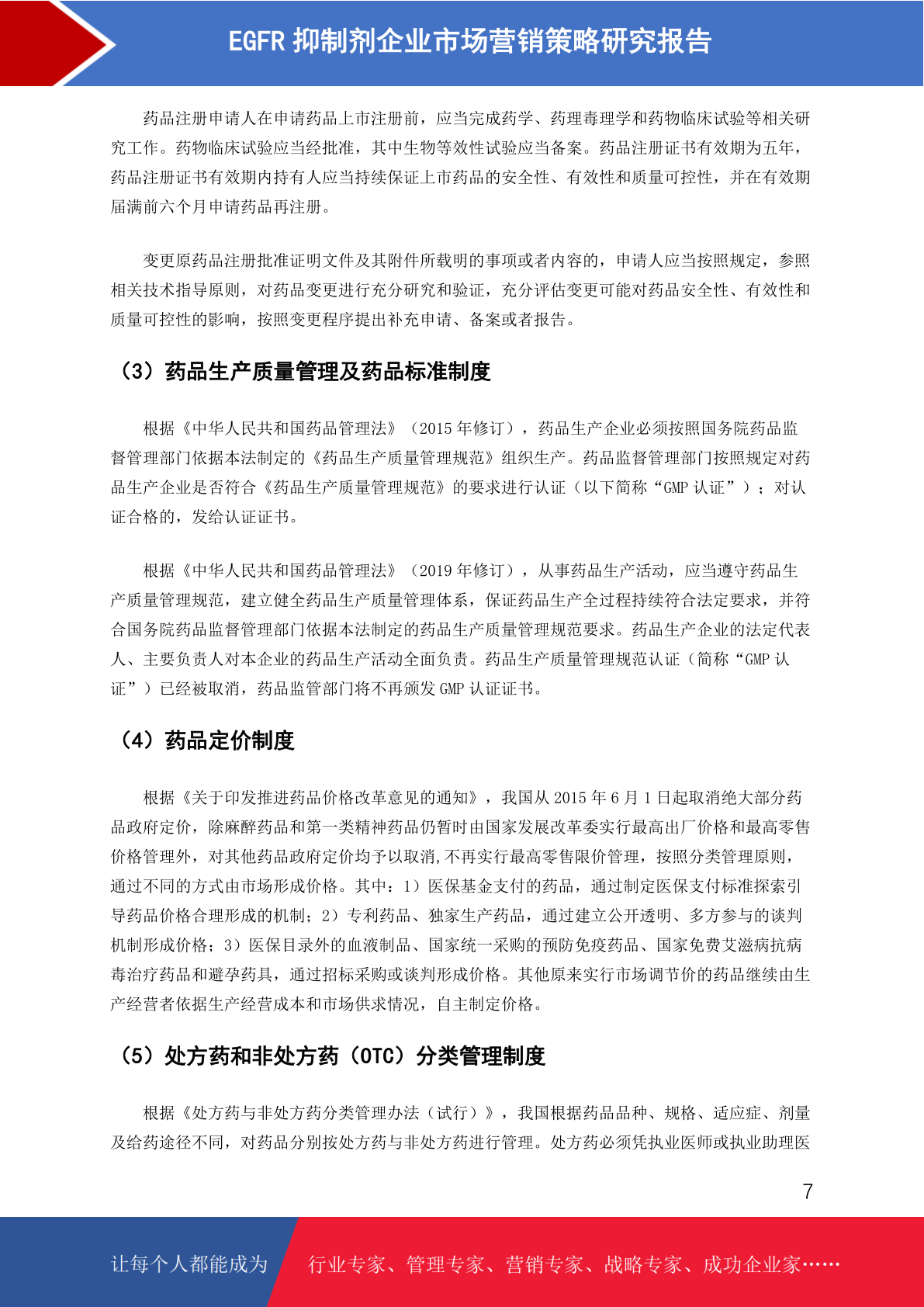 EGFR 抑制剂企业市场营销策略研究报告

药品注册申请人在申请药品上市注册前，应当完成药学、药理毒理学和药物临床试验等相关研究工作。药物临床试验应当经批准，其中生物等效性试验应当备案。药品注册证书有效期为五年，药品注册证书有效期内持有人应当持续保证上市药品的安全性、有效性和质量可控性，并在有效期届满前六个月申请药品再注册。

变更原药品注册批准证明文件及其附件所载明的事项或者内容的，申请人应当按照规定，参照相关技术指导原则，对药品变更进行充分研究和验证，充分评估变更可能对药品安全性、有效性和质量可控性的影响，按照变更程序提出补充申请、备案或者报告。

（3）药品生产质量管理及药品标准制度

根据《中华人民共和国药品管理法》（2015 年修订），药品生产企业必须按照国务院药品监督管理部门依据本法制定的《药品生产质量管理规范》组织生产。药品监督管理部门按照规定对药品生产企业是否符合《药品生产质量管理规范》的要求进行认证（以下简称“GMP 认证”）；对认证合格的，发给认证证书。

根据《中华人民共和国药品管理法》（2019 年修订），从事药品生产活动，应当遵守药品生产质量管理规范，建立健全药品生产质量管理体系，保证药品生产全过程持续符合法定要求，并符合国务院药品监督管理部门依据本法制定的药品生产质量管理规范要求。药品生产企业的法定代表人、主要负责人对本企业的药品生产活动全面负责。药品生产质量管理规范认证（简称“GMP 认证”）已经被取消，药品监管部门将不再颁发 GMP 认证证书。

（4）药品定价制度

根据《关于印发推进药品价格改革意见的通知》，我国从 2015 年 6 月 1 日起取消绝大部分药品政府定价，除麻醉药品和第一类精神药品仍暂时由国家发展改革委实行最高出厂价格和最高零售价格管理外，对其他药品政府定价均予以取消，不再实行最高零售限价管理，按照分类管理原则，通过不同的方式由市场形成价格。其中：1）医保基金支付的药品，通过制定医保支付标准探索引导药品价格合理形成的机制；2）专利药品、独家生产药品，通过建立公开透明、多方参与的谈判机制形成价格；3）医保目录外的血液制品、国家统一采购的预防免疫药品、国家免费艾滋病抗病毒治疗药品和避孕药具，通过招标采购或谈判形成价格。其他原来实行市场调节价的药品继续由生产经营者依据生产经营成本和市场供求情况，自主制定价格。

（5）处方药和非处方药（OTC）分类管理制度

根据《处方药与非处方药分类管理办法（试行）》，我国根据药品品种、规格、适应症、剂量及给药途径不同，对药品分别按处方药与非处方药进行管理。处方药必须凭执业医师或执业助理医

7

让每个人都能成为 行业专家、管理专家、营销专家、战略专家、成功企业家……